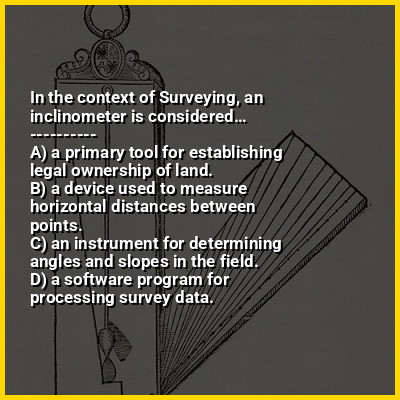 In the context of Surveying, an inclinometer is considered...

----------

A) a primary tool for establishing legal ownership of land.
B) a device used to measure horizontal distances between points.
C) an instrument for determining angles and slopes in the field.
D) a software program for processing survey data.